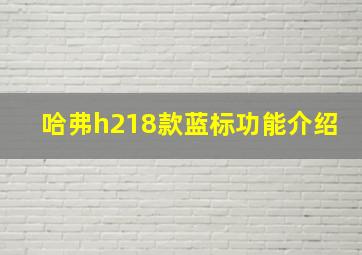 哈弗h218款蓝标功能介绍